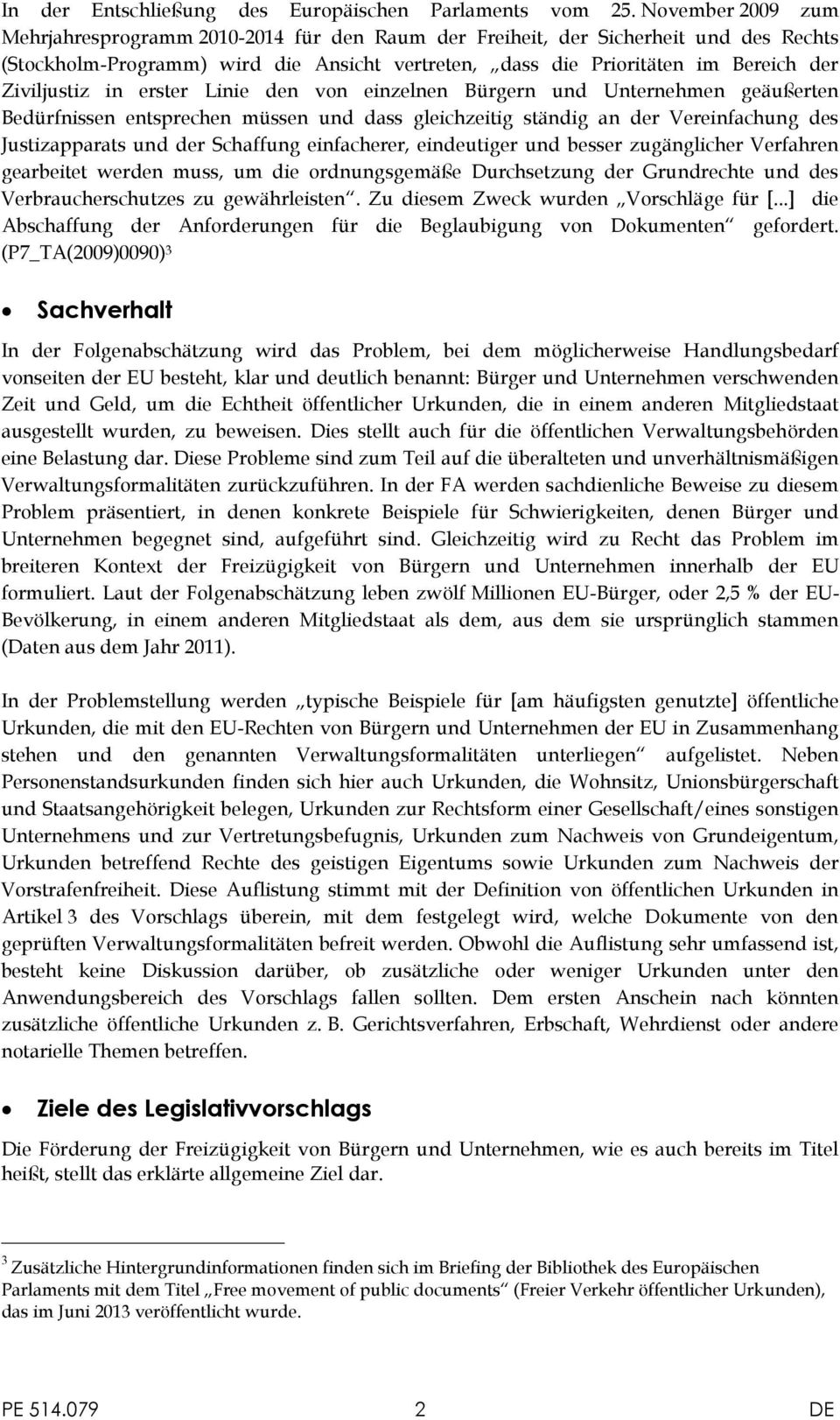 In der Entschließung des Europäischen Parlaments vom 25. November 2009 zum Mehrjahresprogramm 2010-2014 für den Raum der Freiheit, der Sicherheit und des Rechts (Stockholm-Programm) wird die Ansicht vertreten, „dass die Prioritäten im Bereich der Ziviljustiz in erster Linie den von einzelnen Bürgern und Unternehmen geäußerten Bedürfnissen entsprechen müssen und dass gleichzeitig ständig an der Vereinfachung des Justizapparats und der Schaffung einfacherer, eindeutiger und besser zugänglicher Verfahren gearbeitet werden muss, um die ordnungsgemäße Durchsetzung der Grundrechte und des Verbraucherschutzes zu gewährleisten“. Zu diesem Zweck wurden „Vorschläge für [...] die Abschaffung der Anforderungen für die Beglaubigung von Dokumenten“ gefordert. (P7_TA(2009)0090)$^3$

• Sachverhalt

In der Folgenabschätzung wird das Problem, bei dem möglicherweise Handlungsbedarf vonseiten der EU besteht, klar und deutlich benannt: Bürger und Unternehmen verschwenden Zeit und Geld, um die Echtheit öffentlicher Urkunden, die in einem anderen Mitgliedstaat ausgestellt wurden, zu beweisen. Dies stellt auch für die öffentlichen Verwaltungsbehörden eine Belastung dar. Diese Probleme sind zum Teil auf die überalteten und unverhältnismäßigen Verwaltungsformalitäten zurückzuführen. In der FA werden sachdienliche Beweise zu diesem Problem präsentiert, in denen konkrete Beispiele für Schwierigkeiten, denen Bürger und Unternehmen begegnet sind, aufgeführt sind. Gleichzeitig wird zu Recht das Problem im breiteren Kontext der Freizügigkeit von Bürgern und Unternehmen innerhalb der EU formuliert. Laut der Folgenabschätzung leben zwölf Millionen EU-Bürger, oder 2,5 % der EU-Bevölkerung, in einem anderen Mitgliedstaat als dem, aus dem sie ursprünglich stammen (Daten aus dem Jahr 2011).

In der Problemstellung werden „typische Beispiele für [am häufigsten genutzte] öffentliche Urkunden, die mit den EU-Rechten von Bürgern und Unternehmen der EU in Zusammenhang stehen und den genannten Verwaltungsformalitäten unterliegen“ aufgelistet. Neben Personenstandsurkunden finden sich hier auch Urkunden, die Wohnsitz, Unionsbürgerschaft und Staatsangehörigkeit belegen, Urkunden zur Rechtsform einer Gesellschaft/eines sonstigen Unternehmens und zur Vertretungsbefugnis, Urkunden zum Nachweis von Grundeigentum, Urkunden betreffend Rechte des geistigen Eigentums sowie Urkunden zum Nachweis der Vorstrafenfreiheit. Diese Auflistung stimmt mit der Definition von öffentlichen Urkunden in Artikel 3 des Vorschlags überein, mit dem festgelegt wird, welche Dokumente von den geprüften Verwaltungsformalitäten befreit werden. Obwohl die Auflistung sehr umfassend ist, besteht keine Diskussion darüber, ob zusätzliche oder weniger Urkunden unter den Anwendungsbereich des Vorschlags fallen sollten. Dem ersten Anschein nach könnten zusätzliche öffentliche Urkunden z. B. Gerichtsverfahren, Erbschaft, Wehrdienst oder andere notarielle Themen betreffen.

• Ziele des Legislativvorschlags

Die Förderung der Freizügigkeit von Bürgern und Unternehmen, wie es auch bereits im Titel heißt, stellt das erklärte allgemeine Ziel dar.

$^3$ Zusätzliche Hintergrundinformationen finden sich im Briefing der Bibliothek des Europäischen Parlaments mit dem Titel „Free movement of public documents“ (Freier Verkehr öffentlicher Urkunden), das im Juni 2013 veröffentlicht wurde.

PE 514.079 2 DE